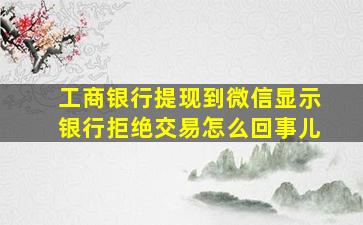 工商银行提现到微信显示银行拒绝交易怎么回事儿